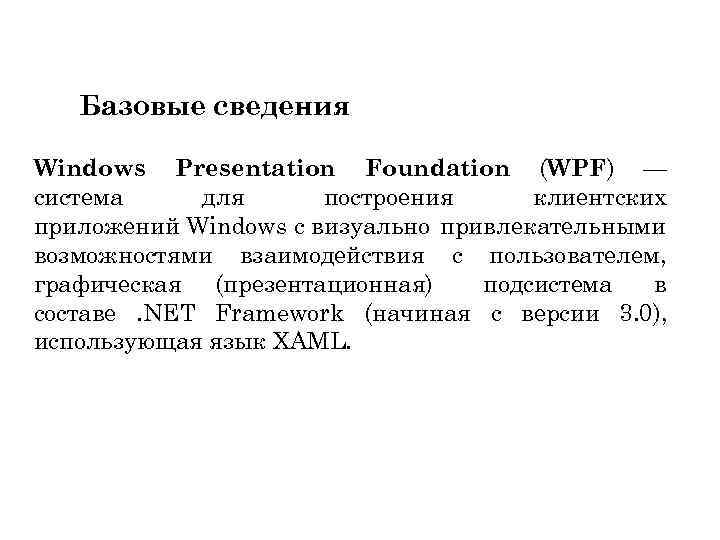 Базовые сведения

Windows Presentation Foundation (WPF) — система для построения клиентских приложений Windows с визуально привлекательными возможностями взаимодействия с пользователем, графическая (презентационная) подсистема в составе .NET Framework (начиная с версии 3.0), использующая язык XAML.